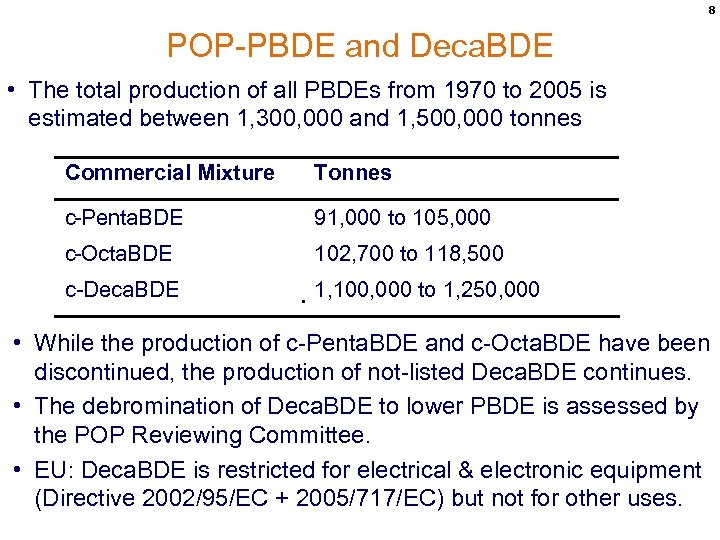 8

POP-PBDE and DecaBDE

• The total production of all PBDEs from 1970 to 2005 is estimated between 1,300,000 and 1,500,000 tonnes

| Commercial Mixture | Tonnes |
|---|---|
| c-PentaBDE | 91,000 to 105,000 |
| c-OctaBDE | 102,700 to 118,500 |
| c-DecaBDE | 1,100,000 to 1,250,000 |

• While the production of c-PentaBDE and c-OctaBDE have been discontinued, the production of not-listed DecaBDE continues.

• The debromination of DecaBDE to lower PBDE is assessed by the POP Reviewing Committee.

• EU: DecaBDE is restricted for electrical & electronic equipment (Directive 2002/95/EC + 2005/717/EC) but not for other uses.